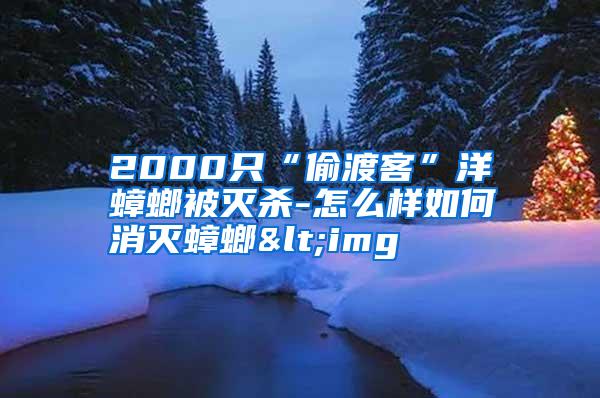 2000只“偷渡客”洋蟑螂被灭杀-怎么样如何消灭蟑螂&lt;img